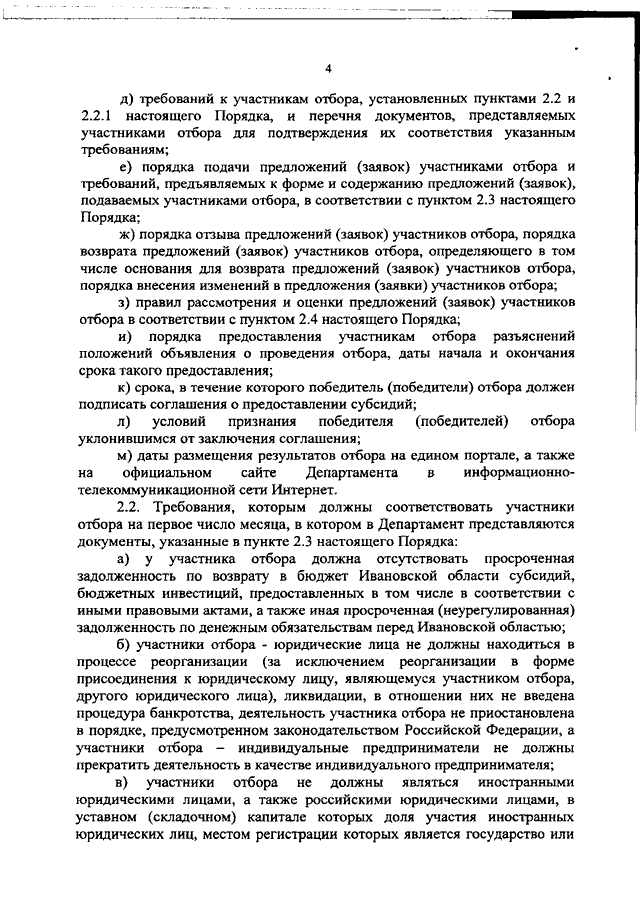 4

д) требований к участникам отбора, установленных пунктами 2.2 и 2.2.1 настоящего Порядка, и перечня документов, представляемых участниками отбора для подтверждения их соответствия указанным требованиям;

е) порядка подачи предложений (заявок) участниками отбора и требований, предъявляемых к форме и содержанию предложений (заявок), подаваемых участниками отбора, в соответствии с пунктом 2.3 настоящего Порядка;

ж) порядка отзыва предложений (заявок) участников отбора, порядка возврата предложений (заявок) участников отбора, определяющего в том числе основания для возврата предложений (заявок) участников отбора, порядка внесения изменений в предложения (заявки) участников отбора;

з) правил рассмотрения и оценки предложений (заявок) участников отбора в соответствии с пунктом 2.4 настоящего Порядка;

и) порядка предоставления участникам отбора разъяснений положений объявления о проведения отбора, даты начала и окончания срока такого предоставления;

к) срока, в течение которого победитель (победители) отбора должен подписать соглашения о предоставлении субсидий;

л) условий признания победителя (победителей) отбора уклонившимся от заключения соглашения;

м) даты размещения результатов отбора на едином портале, а также на официальном сайте Департамента в информационно-телекоммуникационной сети Интернет.

2.2. Требования, которым должны соответствовать участники отбора на первое число месяца, в котором в Департамент представляются документы, указанные в пункте 2.3 настоящего Порядка:

а) у участника отбора должна отсутствовать просроченная задолженность по возврату в бюджет Ивановской области субсидий, бюджетных инвестиций, предоставленных в том числе в соответствии с иными правовыми актами, а также иная просроченная (неурегулированная) задолженность по денежным обязательствам перед Ивановской областью;

б) участники отбора - юридические лица не должны находиться в процессе реорганизации (за исключением реорганизации в форме присоединения к юридическому лицу, являющемуся участником отбора, другого юридического лица), ликвидации, в отношении них не введена процедура банкротства, деятельность участника отбора не приостановлена в порядке, предусмотренном законодательством Российской Федерации, а участники отбора – индивидуальные предприниматели не должны прекратить деятельность в качестве индивидуального предпринимателя;

в) участники отбора не должны являться иностранными юридическими лицами, а также российскими юридическими лицами, в уставном (складочном) капитале которых доля участия иностранных юридических лиц, местом регистрации которых является государство или